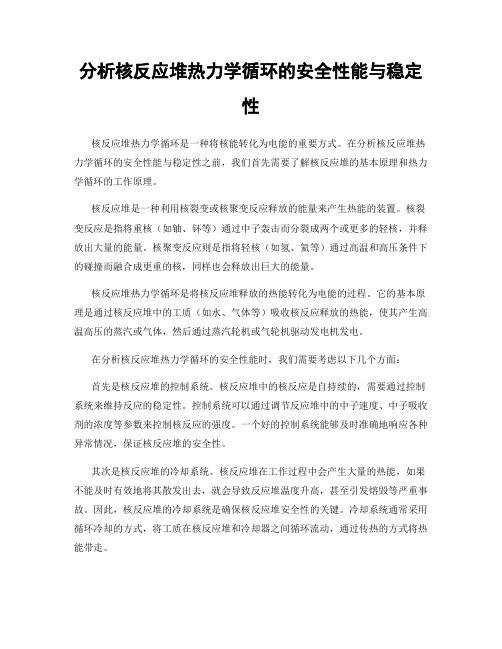 分析核反应堆热力学循环的安全性能与稳定性

核反应堆热力学循环是一种将核能转化为电能的重要方式。在分析核反应堆热力学循环的安全性能与稳定性之前，我们首先需要了解核反应堆的基本原理和热力学循环的工作原理。

核反应堆是一种利用核裂变或核聚变反应释放的能量来产生热能的装置。核裂变反应是指将重核（如铀、钚等）通过中子轰击而分裂成两个或更多的轻核，并释放出大量的能量。核聚变反应则是指将轻核（如氢、氦等）通过高温和高压条件下的碰撞而融合成更重的核，同样也会释放出巨大的能量。

核反应堆热力学循环是将核反应堆释放的热能转化为电能的过程。它的基本原理是通过核反应堆中的工质（如水、气体等）吸收核反应释放的热能，使其产生高温高压的蒸汽或气体，然后通过蒸汽轮机或气轮机驱动发电机发电。

在分析核反应堆热力学循环的安全性能时，我们需要考虑以下几个方面：

首先是核反应堆的控制系统。核反应堆中的核反应是自持续的，需要通过控制系统来维持反应的稳定性。控制系统可以通过调节反应堆中的中子速度、中子吸收剂的浓度等参数来控制核反应的强度。一个好的控制系统能够及时准确地响应各种异常情况，保证核反应堆的安全性。

其次是核反应堆的冷却系统。核反应堆在工作过程中会产生大量的热能，如果不能及时有效地将其散发出去，就会导致反应堆温度升高，甚至引发熔毁等严重事故。因此，核反应堆的冷却系统是确保核反应堆安全性的关键。冷却系统通常采用循环冷却的方式，将工质在核反应堆和冷却器之间循环流动，通过传热的方式将热能带走。